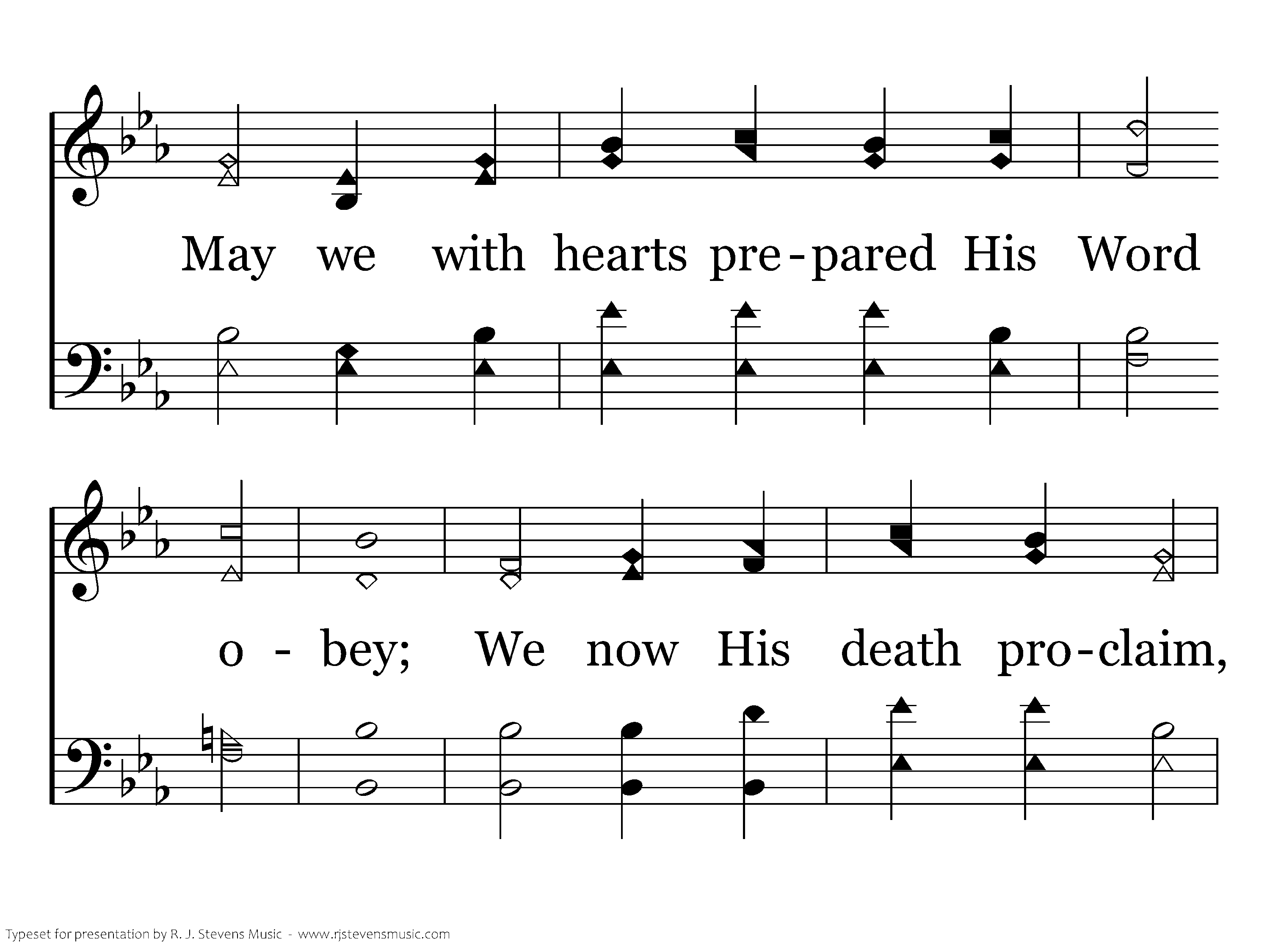 May we with hearts pre-pared His Word

o - bey; We now His death pro-claim,

Typeset for presentation by R. J. Stevens Music - www.rjstevensmusic.com